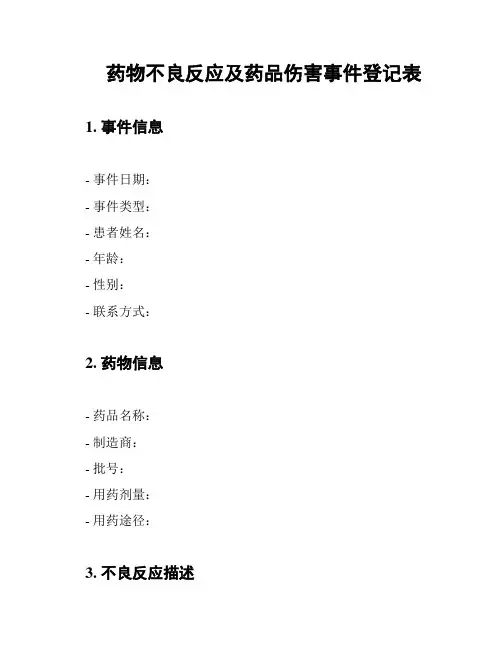 药物不良反应及药品伤害事件登记表

1. 事件信息

- 事件日期：
- 事件类型：
- 患者姓名：
- 年龄：
- 性别：
- 联系方式：

2. 药物信息

- 药品名称：
- 制造商：
- 批号：
- 用药剂量：
- 用药途径：

3. 不良反应描述